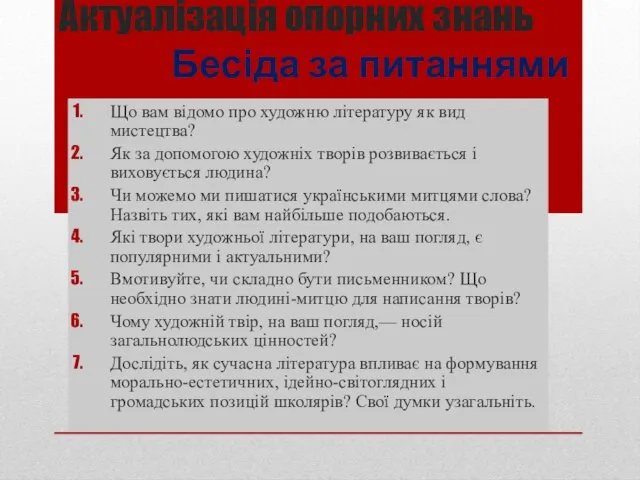 Актуалізація опорних знань

Бесіда за питаннями

1. Що вам відомо про художню літературу як вид мистецтва?
2. Як за допомогою художніх творів розвивається і виховується людина?
3. Чи можемо ми пишатися українськими митцями слова? Назвіть тих, які вам найбільше подобаються.
4. Які твори художньої літератури, на ваш погляд, є популярними і актуальними?
5. Вмотивуйте, чи складно бути письменником? Що необхідно знати людині-митцю для написання творів?
6. Чому художній твір, на ваш погляд,— носій загальнолюдських цінностей?
7. Дослідіть, як сучасна література впливає на формування морально-естетичних, ідейно-світоглядних і громадських позицій школярів? Свої думки узагальніть.